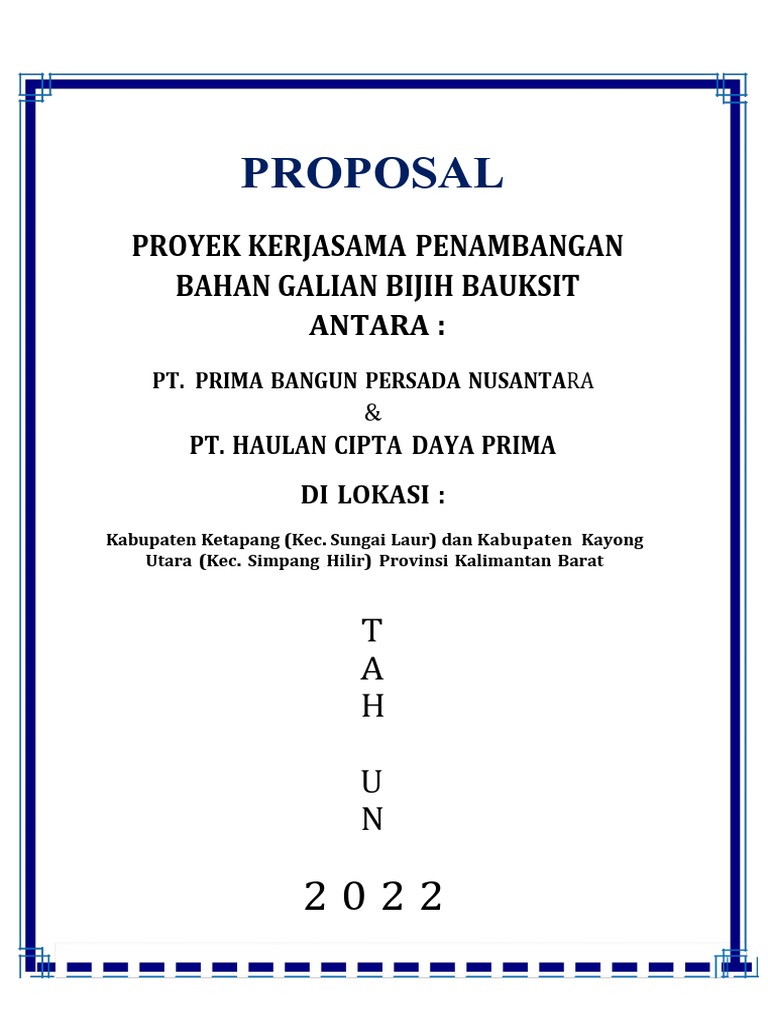 PROPOSAL

PROYEK KERJASAMA PENAMBANGAN BAHAN GALIAN BIJIH BAUKSIT ANTARA :

PT. PRIMA BANGUN PERSADA NUSANTARA

&

PT. HAULAN CIPTA DAYA PRIMA

DI LOKASI :

Kabupaten Ketapang (Kec. Sungai Laur) dan Kabupaten Kayong Utara (Kec. Simpang Hilir) Provinsi Kalimantan Barat

T
A
H
U
N

2 0 2 2